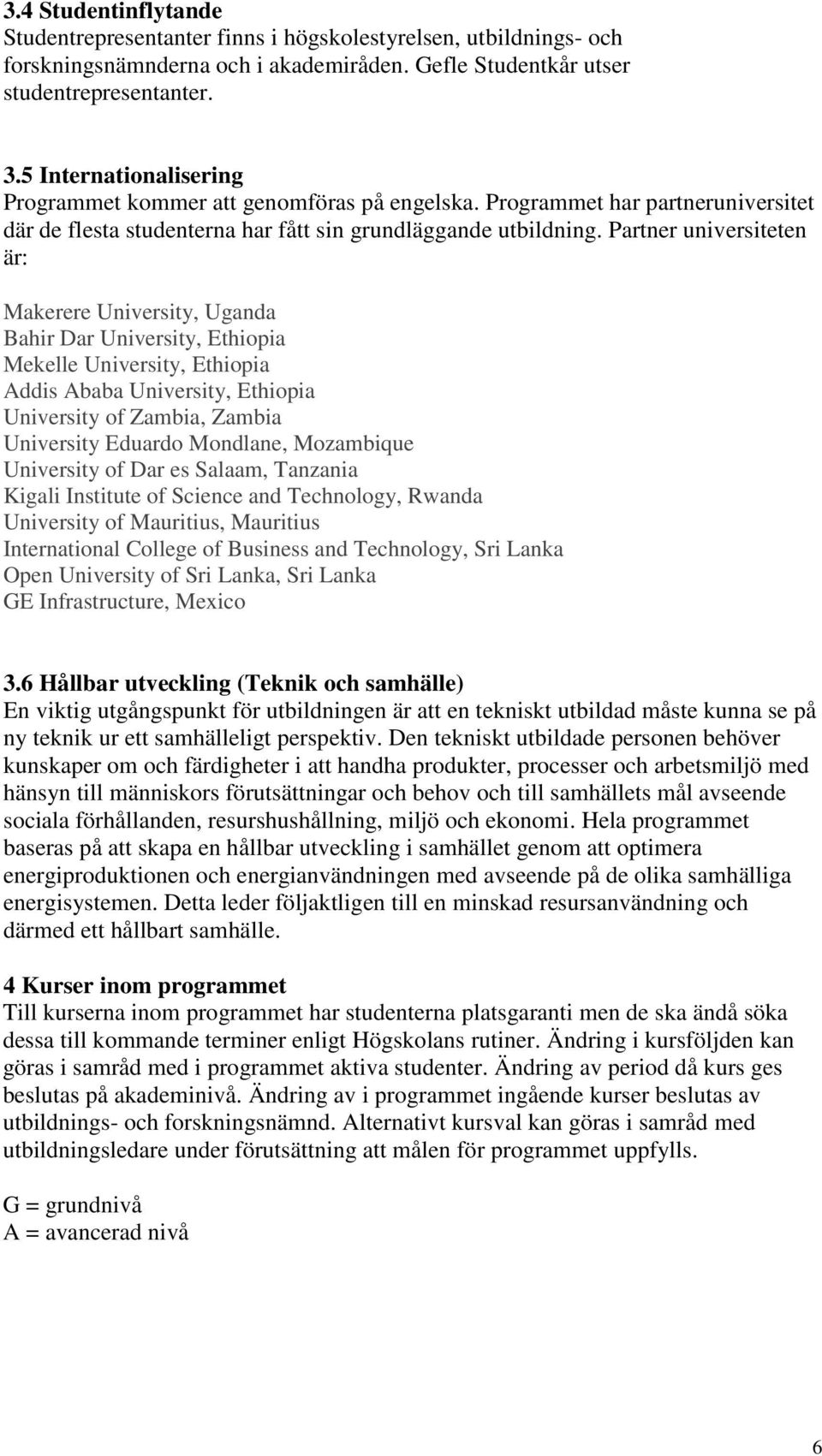 3.4 Studentinflytande
Studentrepresentanter finns i högskolestyrelsen, utbildnings- och forskningsnämnderna och i akademiråden. Gefle Studentkår utser studentrepresentanter.

3.5 Internationalisering
Programmet kommer att genomföras på engelska. Programmet har partneruniversitet där de flesta studenterna har fått sin grundläggande utbildning. Partner universiteten är:

Makerere University, Uganda
Bahir Dar University, Ethiopia
Mekelle University, Ethiopia
Addis Ababa University, Ethiopia
University of Zambia, Zambia
University Eduardo Mondlane, Mozambique
University of Dar es Salaam, Tanzania
Kigali Institute of Science and Technology, Rwanda
University of Mauritius, Mauritius
International College of Business and Technology, Sri Lanka
Open University of Sri Lanka, Sri Lanka
GE Infrastructure, Mexico

3.6 Hållbar utveckling (Teknik och samhälle)
En viktig utgångspunkt för utbildningen är att en tekniskt utbildad måste kunna se på ny teknik ur ett samhälleligt perspektiv. Den tekniskt utbildade personen behöver kunskaper om och färdigheter i att handha produkter, processer och arbetsmiljö med hänsyn till människors förutsättningar och behov och till samhällets mål avseende sociala förhållanden, resurshushållning, miljö och ekonomi. Hela programmet baseras på att skapa en hållbar utveckling i samhället genom att optimera energiproduktionen och energianvändningen med avseende på de olika samhälliga energisystemen. Detta leder följaktligen till en minskad resursanvändning och därmed ett hållbart samhälle.

4 Kurser inom programmet
Till kurserna inom programmet har studenterna platsgaranti men de ska ändå söka dessa till kommande terminer enligt Högskolans rutiner. Ändring i kursföljden kan göras i samråd med i programmet aktiva studenter. Ändring av period då kurs ges beslutas på akademinivå. Ändring av i programmet ingående kurser beslutas av utbildnings- och forskningsnämnd. Alternativt kursval kan göras i samråd med utbildningsledare under förutsättning att målen för programmet uppfylls.

G = grundnivå
A = avancerad nivå

6